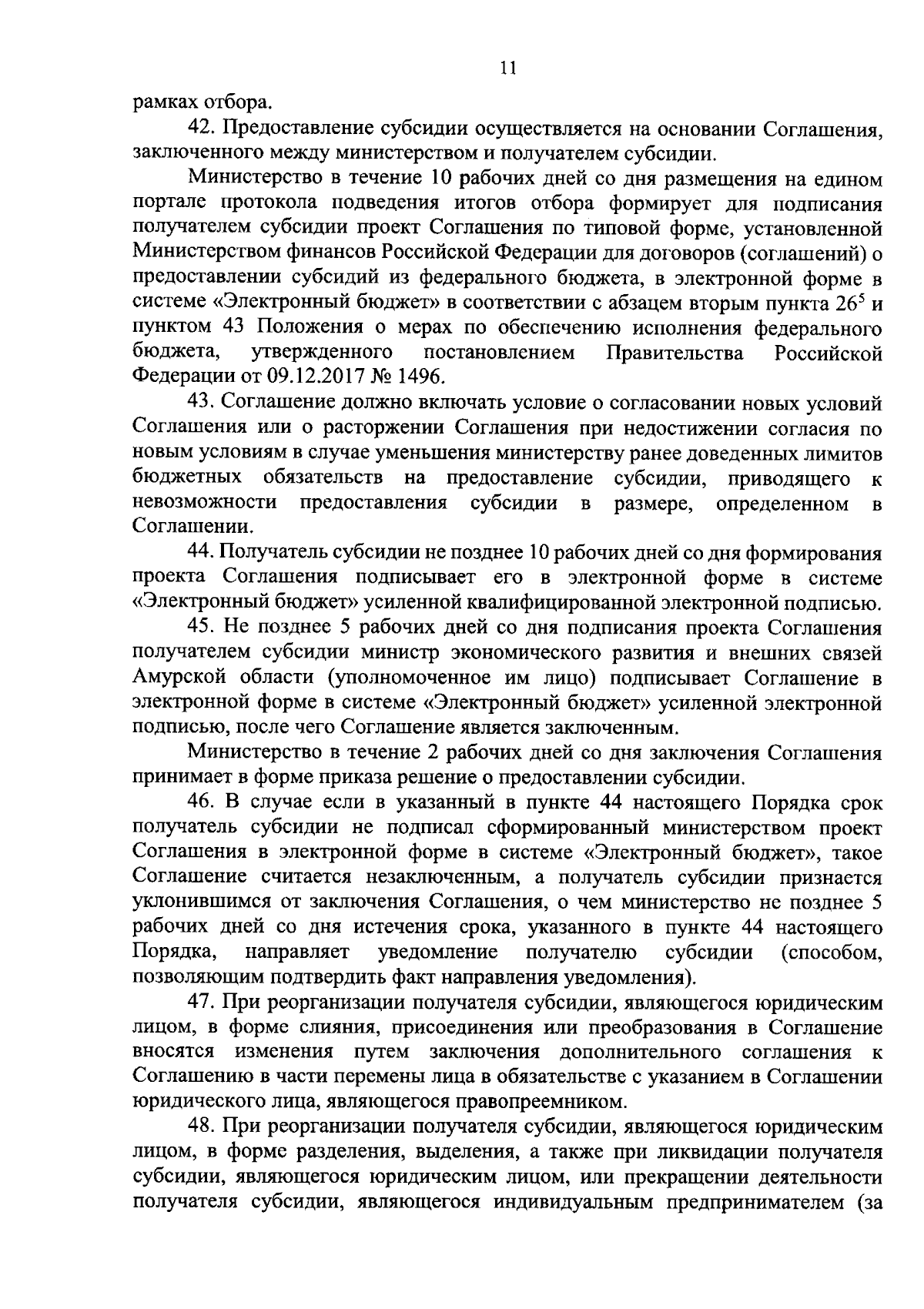 11

рамках отбора.

42. Предоставление субсидии осуществляется на основании Соглашения, заключенного между министерством и получателем субсидии.

Министерство в течение 10 рабочих дней со дня размещения на едином портале протокола подведения итогов отбора формирует для подписания получателем субсидии проект Соглашения по типовой форме, установленной Министерством финансов Российской Федерации для договоров (соглашений) о предоставлении субсидий из федерального бюджета, в электронной форме в системе «Электронный бюджет» в соответствии с абзацем вторым пункта $26^5$ и пунктом 43 Положения о мерах по обеспечению исполнения федерального бюджета, утвержденного постановлением Правительства Российской Федерации от 09.12.2017 № 1496.

43. Соглашение должно включать условие о согласовании новых условий Соглашения или о расторжении Соглашения при недостижении согласия по новым условиям в случае уменьшения министерству ранее доведенных лимитов бюджетных обязательств на предоставление субсидии, приводящего к невозможности предоставления субсидии в размере, определенном в Соглашении.

44. Получатель субсидии не позднее 10 рабочих дней со дня формирования проекта Соглашения подписывает его в электронной форме в системе «Электронный бюджет» усиленной квалифицированной электронной подписью.

45. Не позднее 5 рабочих дней со дня подписания проекта Соглашения получателем субсидии министр экономического развития и внешних связей Амурской области (уполномоченное им лицо) подписывает Соглашение в электронной форме в системе «Электронный бюджет» усиленной электронной подписью, после чего Соглашение является заключенным.

Министерство в течение 2 рабочих дней со дня заключения Соглашения принимает в форме приказа решение о предоставлении субсидии.

46. В случае если в указанный в пункте 44 настоящего Порядка срок получатель субсидии не подписал сформированный министерством проект Соглашения в электронной форме в системе «Электронный бюджет», такое Соглашение считается незаключенным, а получатель субсидии признается уклонившимся от заключения Соглашения, о чем министерство не позднее 5 рабочих дней со дня истечения срока, указанного в пункте 44 настоящего Порядка, направляет уведомление получателю субсидии (способом, позволяющим подтвердить факт направления уведомления).

47. При реорганизации получателя субсидии, являющегося юридическим лицом, в форме слияния, присоединения или преобразования в Соглашение вносятся изменения путем заключения дополнительного соглашения к Соглашению в части перемены лица в обязательстве с указанием в Соглашении юридического лица, являющегося правопреемником.

48. При реорганизации получателя субсидии, являющегося юридическим лицом, в форме разделения, выделения, а также при ликвидации получателя субсидии, являющегося юридическим лицом, или прекращении деятельности получателя субсидии, являющегося индивидуальным предпринимателем (за